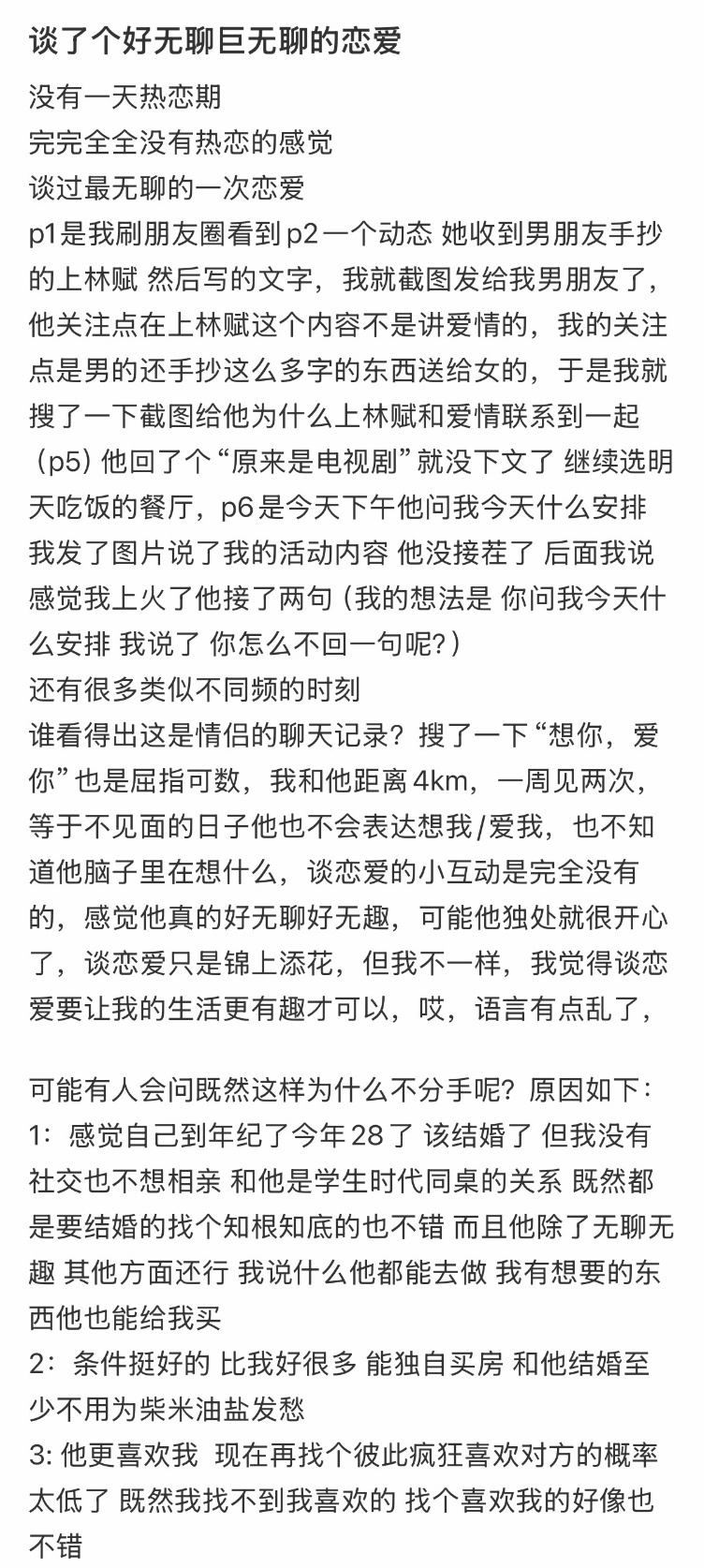 谈了个好无聊巨无聊的恋爱

没有一天热恋期
完完全全没有热恋的感觉
谈过最无聊的一次恋爱
p1是我刷朋友圈看到p2一个动态 她收到男朋友手抄的上林赋 然后写的文字，我就截图发给我男朋友了，他关注点在上林赋这个内容不是讲爱情的，我的关注点是男的还手抄这么多字的东西送给女的，于是我就搜了一下截图给他为什么上林赋和爱情联系到一起（p5）他回了个“原来是电视剧”就没下文了 继续选明天吃饭的餐厅，p6是今天下午他问我今天什么安排 我发了图片说了我的活动内容 他没接茬了 后面我说感觉我上火了他接了两句（我的想法是 你问我今天什么安排 我说了 你怎么不回一句呢?）
还有很多类似不同频的时刻
谁看得出这是情侣的聊天记录？搜了一下“想你，爱你”也是屈指可数，我和他距离4km，一周见两次，等于不见面的日子他也不会表达想我/爱我，也不知道他脑子里在想什么，谈恋爱的小互动是完全没有的，感觉他真的好无聊好无趣，可能他独处就很开心了，谈恋爱只是锦上添花，但我不一样，我觉得谈恋爱要让我的生活更有趣才可以，哎，语言有点乱了，

可能有人会问既然这样为什么不分手呢？原因如下：
1：感觉自己到年纪了今年28了 该结婚了 但我没有社交也不想相亲 和他是学生时代同桌的关系 既然都是要结婚的找个知根知底的也不错 而且他除了无聊无趣 其他方面还行 我说什么他都能去做 我有想要的东西他也能给我买
2：条件挺好的 比我好很多 能独自买房 和他结婚至少不用为柴米油盐发愁
3: 他更喜欢我 现在再找个彼此疯狂喜欢对方的概率太低了 既然我找不到我喜欢的 找个喜欢我的好像也不错